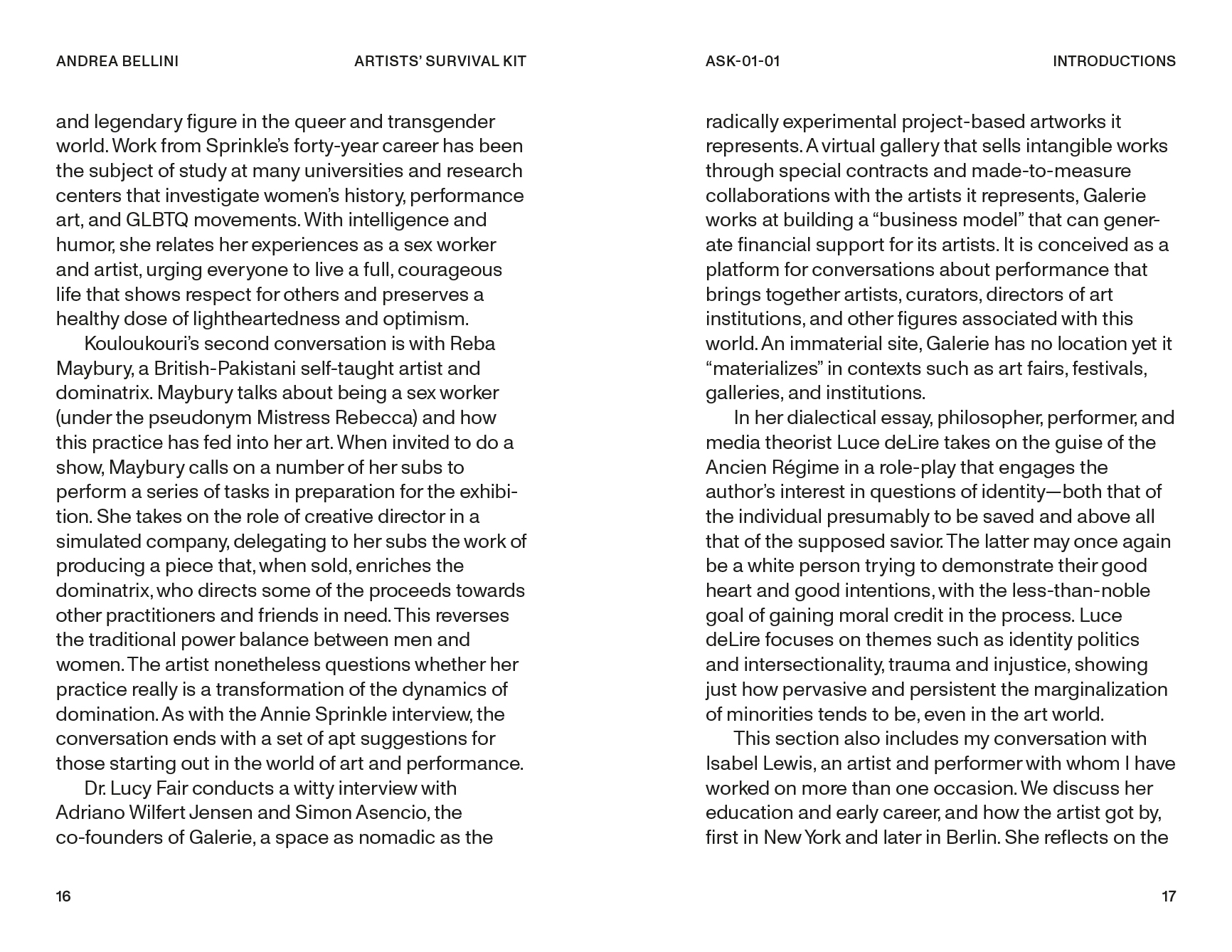 ANDREA BELLINI

ARTISTS' SURVIVAL KIT

and legendary figure in the queer and transgender world. Work from Sprinkle's forty-year career has been the subject of study at many universities and research centers that investigate women's history, performance art, and GLBTQ movements. With intelligence and humor, she relates her experiences as a sex worker and artist, urging everyone to live a full, courageous life that shows respect for others and preserves a healthy dose of lightheartedness and optimism.

Kouloukouri's second conversation is with Reba Maybury, a British-Pakistani self-taught artist and dominatrix. Maybury talks about being a sex worker (under the pseudonym Mistress Rebecca) and how this practice has fed into her art. When invited to do a show, Maybury calls on a number of her subs to perform a series of tasks in preparation for the exhibition. She takes on the role of creative director in a simulated company, delegating to her subs the work of producing a piece that, when sold, enriches the dominatrix, who directs some of the proceeds towards other practitioners and friends in need. This reverses the traditional power balance between men and women. The artist nonetheless questions whether her practice really is a transformation of the dynamics of domination. As with the Annie Sprinkle interview, the conversation ends with a set of apt suggestions for those starting out in the world of art and performance.

Dr. Lucy Fair conducts a witty interview with Adriano Wilfert Jensen and Simon Asencio, the co-founders of Galerie, a space as nomadic as the

16

ASK-01-01

INTRODUCTIONS

radically experimental project-based artworks it represents. A virtual gallery that sells intangible works through special contracts and made-to-measure collaborations with the artists it represents, Galerie works at building a "business model" that can generate financial support for its artists. It is conceived as a platform for conversations about performance that brings together artists, curators, directors of art institutions, and other figures associated with this world. An immaterial site, Galerie has no location yet it "materializes" in contexts such as art fairs, festivals, galleries, and institutions.

In her dialectical essay, philosopher, performer, and media theorist Luce deLire takes on the guise of the Ancien Régime in a role-play that engages the author's interest in questions of identity—both that of the individual presumably to be saved and above all that of the supposed savior. The latter may once again be a white person trying to demonstrate their good heart and good intentions, with the less-than-noble goal of gaining moral credit in the process. Luce deLire focuses on themes such as identity politics and intersectionality, trauma and injustice, showing just how pervasive and persistent the marginalization of minorities tends to be, even in the art world.

This section also includes my conversation with Isabel Lewis, an artist and performer with whom I have worked on more than one occasion. We discuss her education and early career, and how the artist got by, first in New York and later in Berlin. She reflects on the

17